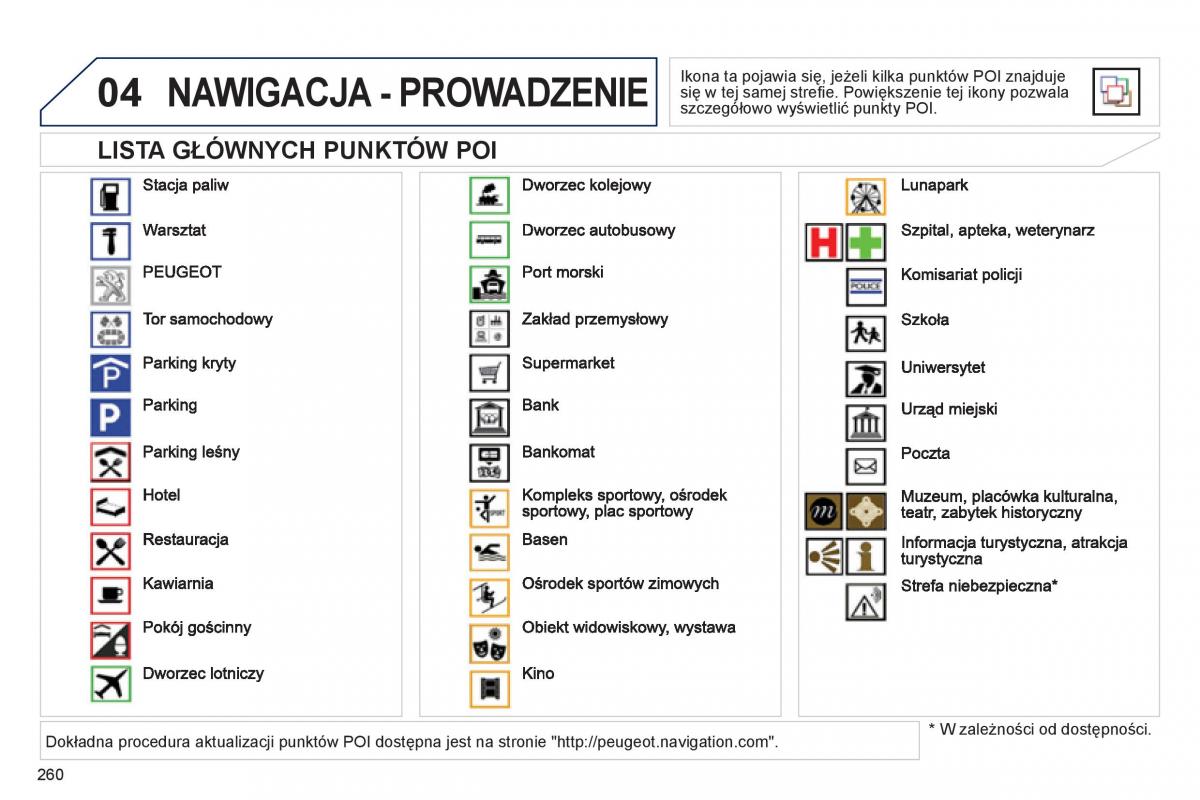 04 NAWIGACJA - PROWADZENIE

Ikona ta pojawia się, jeżeli kilka punktów POI znajduje się w tej samej strefie. Powiększenie tej ikony pozwala szczegółowo wyświetlić punkty POI.

LISTA GŁÓWNYCH PUNKTÓW POI

Stacja paliw
Warsztat
PEUGEOT
Tor samochodowy
Parking kryty
Parking
Parking leśny
Hotel
Restauracja
Kawiarnia
Pokój gościnny
Dworzec lotniczy

Dworzec kolejowy
Dworzec autobusowy
Port morski
Zakład przemysłowy
Supermarket
Bank
Bankomat
Kompleks sportowy, ośrodek sportowy, plac sportowy
Basen
Ośrodek sportów zimowych
Obiekt widowiskowy, wystawa
Kino

Lunapark
Szpital, apteka, weterynarz
POLICE
Komisariat policji
Szkoła
Uniwersytet
Urząd miejski
Poczta
Muzeum, placówka kulturalna, teatr, zabytek historyczny
Informacja turystyczna, atrakcja turystyczna
Strefa niebezpieczna*

Dokładna procedura aktualizacji punktów POI dostępna jest na stronie "http://peugeot.navigation.com".

* W zależności od dostępności.

260